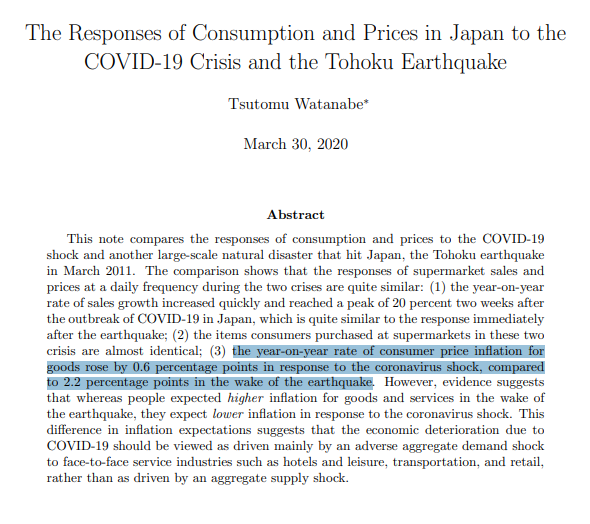 The Responses of Consumption and Prices in Japan to the COVID-19 Crisis and the Tohoku Earthquake

Tsutomu Watanabe*

March 30, 2020

Abstract

This note compares the responses of consumption and prices to the COVID-19 shock and another large-scale natural disaster that hit Japan, the Tohoku earthquake in March 2011. The comparison shows that the responses of supermarket sales and prices at a daily frequency during the two crises are quite similar: (1) the year-on-year rate of sales growth increased quickly and reached a peak of 20 percent two weeks after the outbreak of COVID-19 in Japan, which is quite similar to the response immediately after the earthquake; (2) the items consumers purchased at supermarkets in these two crisis are almost identical; (3) the year-on-year rate of consumer price inflation for goods rose by 0.6 percentage points in response to the coronavirus shock, compared to 2.2 percentage points in the wake of the earthquake. However, evidence suggests that whereas people expected higher inflation for goods and services in the wake of the earthquake, they expect lower inflation in response to the coronavirus shock. This difference in inflation expectations suggests that the economic deterioration due to COVID-19 should be viewed as driven mainly by an adverse aggregate demand shock to face-to-face service industries such as hotels and leisure, transportation, and retail, rather than as driven by an aggregate supply shock.